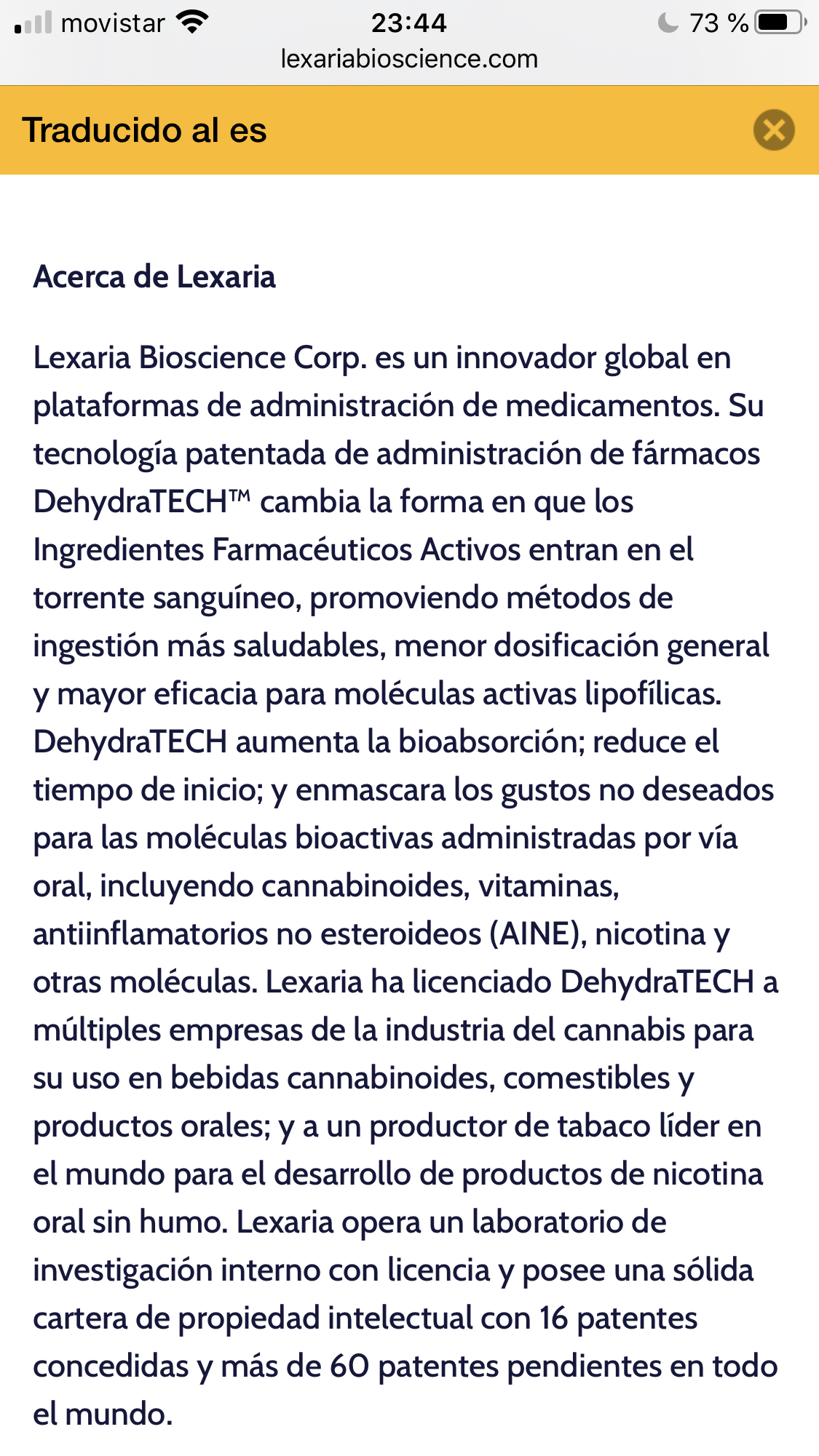 movistar 23:44 73 %
lexariabioscience.com

Traducido al es

Acerca de Lexaria

Lexaria Bioscience Corp. es un innovador global en plataformas de administración de medicamentos. Su tecnología patentada de administración de fármacos DehydraTECH™ cambia la forma en que los Ingredientes Farmacéuticos Activos entran en el torrente sanguíneo, promoviendo métodos de ingestión más saludables, menor dosificación general y mayor eficacia para moléculas activas lipofílicas. DehydraTECH aumenta la bioabsorción; reduce el tiempo de inicio; y enmascara los gustos no deseados para las moléculas bioactivas administradas por vía oral, incluyendo cannabinoides, vitaminas, antiinflamatorios no esteroideos (AINE), nicotina y otras moléculas. Lexaria ha licenciado DehydraTECH a múltiples empresas de la industria del cannabis para su uso en bebidas cannabinoides, comestibles y productos orales; y a un productor de tabaco líder en el mundo para el desarrollo de productos de nicotina oral sin humo. Lexaria opera un laboratorio de investigación interno con licencia y posee una sólida cartera de propiedad intelectual con 16 patentes concedidas y más de 60 patentes pendientes en todo el mundo.